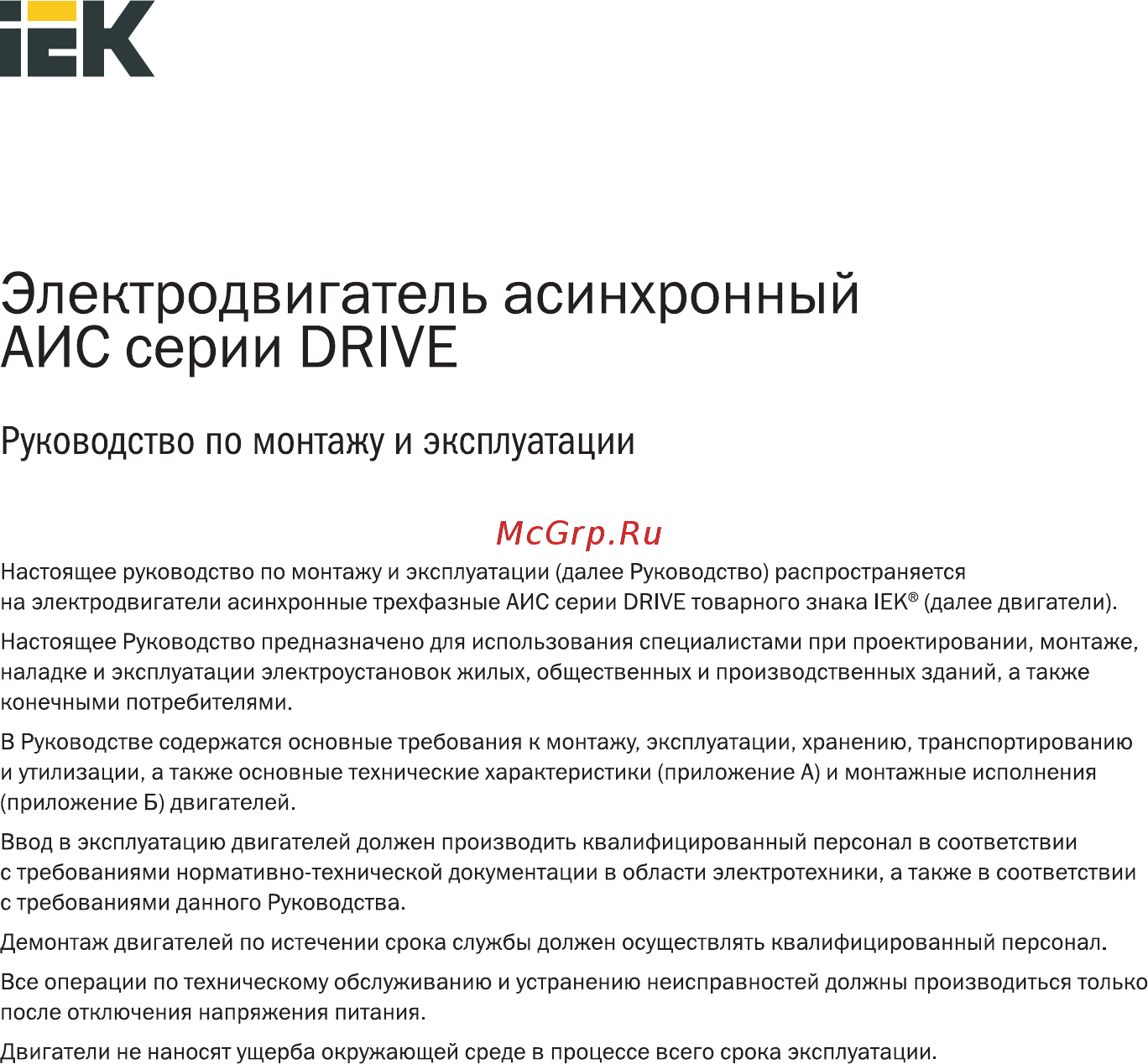 IEK

Электродвигатель асинхронный АИС серии DRIVE

Руководство по монтажу и эксплуатации

McGrp.Ru

Настоящее руководство по монтажу и эксплуатации (далее Руководство) распространяется на электродвигатели асинхронные трехфазные АИС серии DRIVE товарного знака IEK® (далее двигатели).

Настоящее Руководство предназначено для использования специалистами при проектировании, монтаже, наладке и эксплуатации электроустановок жилых, общественных и производственных зданий, а также конечными потребителями.

В Руководстве содержатся основные требования к монтажу, эксплуатации, хранению, транспортированию и утилизации, а также основные технические характеристики (приложение А) и монтажные исполнения (приложение Б) двигателей.

Ввод в эксплуатацию двигателей должен производить квалифицированный персонал в соответствии с требованиями нормативно-технической документации в области электротехники, а также в соответствии с требованиями данного Руководства.

Демонтаж двигателей по истечении срока службы должен осуществлять квалифицированный персонал.

Все операции по техническому обслуживанию и устранению неисправностей должны производиться только после отключения напряжения питания.

Двигатели не наносят ущерба окружающей среде в процессе всего срока эксплуатации.